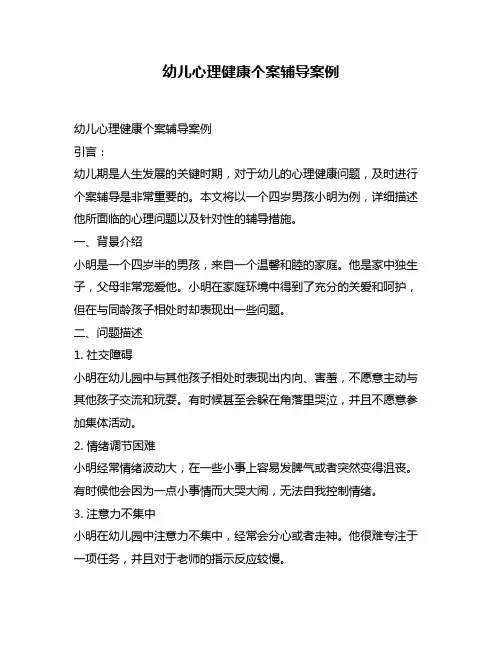 幼儿心理健康个案辅导案例

幼儿心理健康个案辅导案例

引言：

幼儿期是人生发展的关键时期，对于幼儿的心理健康问题，及时进行个案辅导是非常重要的。本文将以一个四岁男孩小明为例，详细描述他所面临的心理问题以及针对性的辅导措施。

一、背景介绍

小明是一个四岁半的男孩，来自一个温馨和睦的家庭。他是家中独生子，父母非常宠爱他。小明在家庭环境中得到了充分的关爱和呵护，但在与同龄孩子相处时却表现出一些问题。

二、问题描述

1. 社交障碍

小明在幼儿园中与其他孩子相处时表现出内向、害羞，不愿意主动与其他孩子交流和玩耍。有时候甚至会躲在角落里哭泣，并且不愿意参加集体活动。

2. 情绪调节困难

小明经常情绪波动大，在一些小事上容易发脾气或者突然变得沮丧。有时候他会因为一点小事情而大哭大闹，无法自我控制情绪。

3. 注意力不集中

小明在幼儿园中注意力不集中，经常会分心或者走神。他很难专注于一项任务，并且对于老师的指示反应较慢。